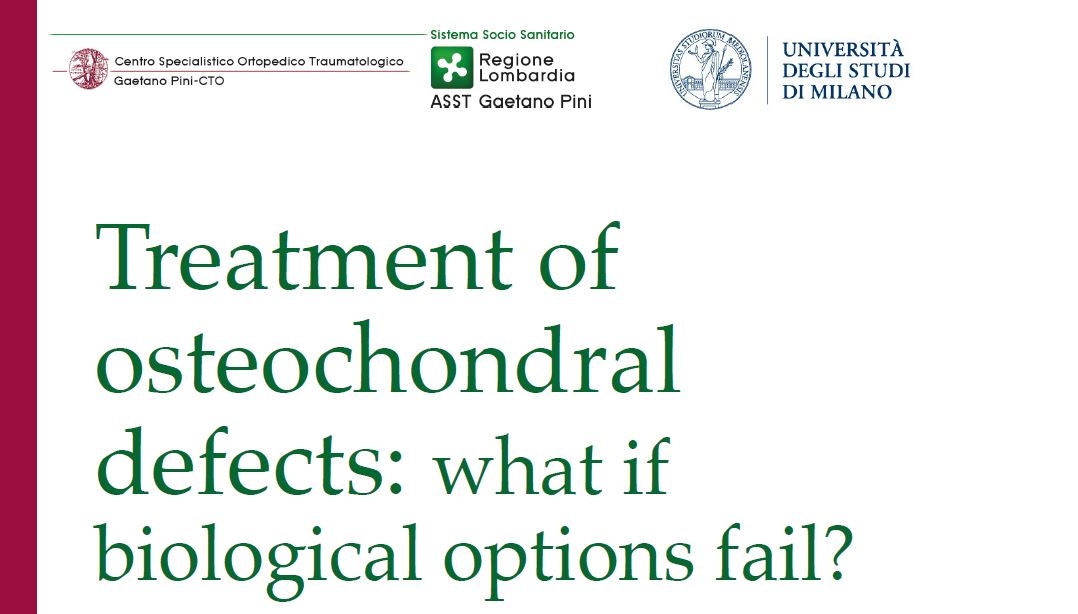 Centro Specialistico Ortopedico Traumatologico
Gaetano Pini-CTO

Sistema Socio Sanitario
Regione Lombardia
ASST Gaetano Pini

UNIVERSITÀ DEGLI STUDI DI MILANO

Treatment of osteochondral defects: what if biological options fail?